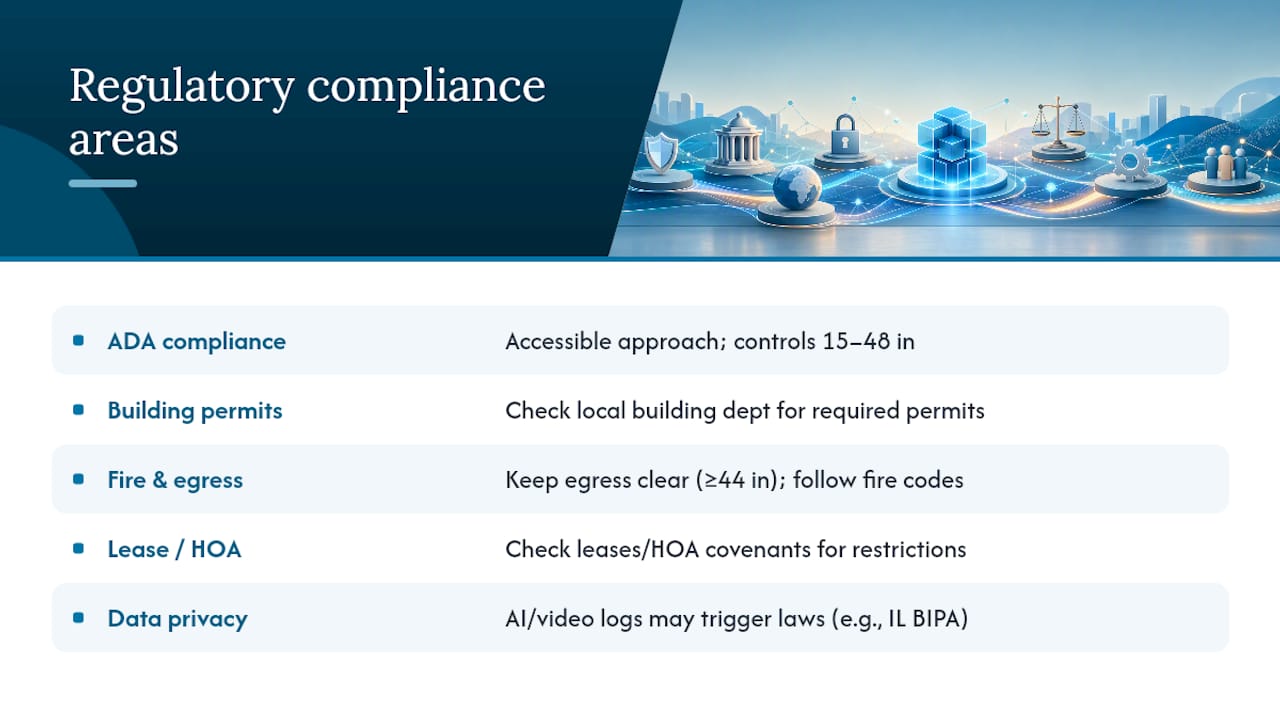 Regulatory compliance areas

| | |
|---|---|
| ADA compliance | Accessible approach; controls 15–48 in |
| Building permits | Check local building dept for required permits |
| Fire & egress | Keep egress clear (≥44 in); follow fire codes |
| Lease / HOA | Check leases/HOA covenants for restrictions |
| Data privacy | AI/video logs may trigger laws (e.g., IL BIPA) |